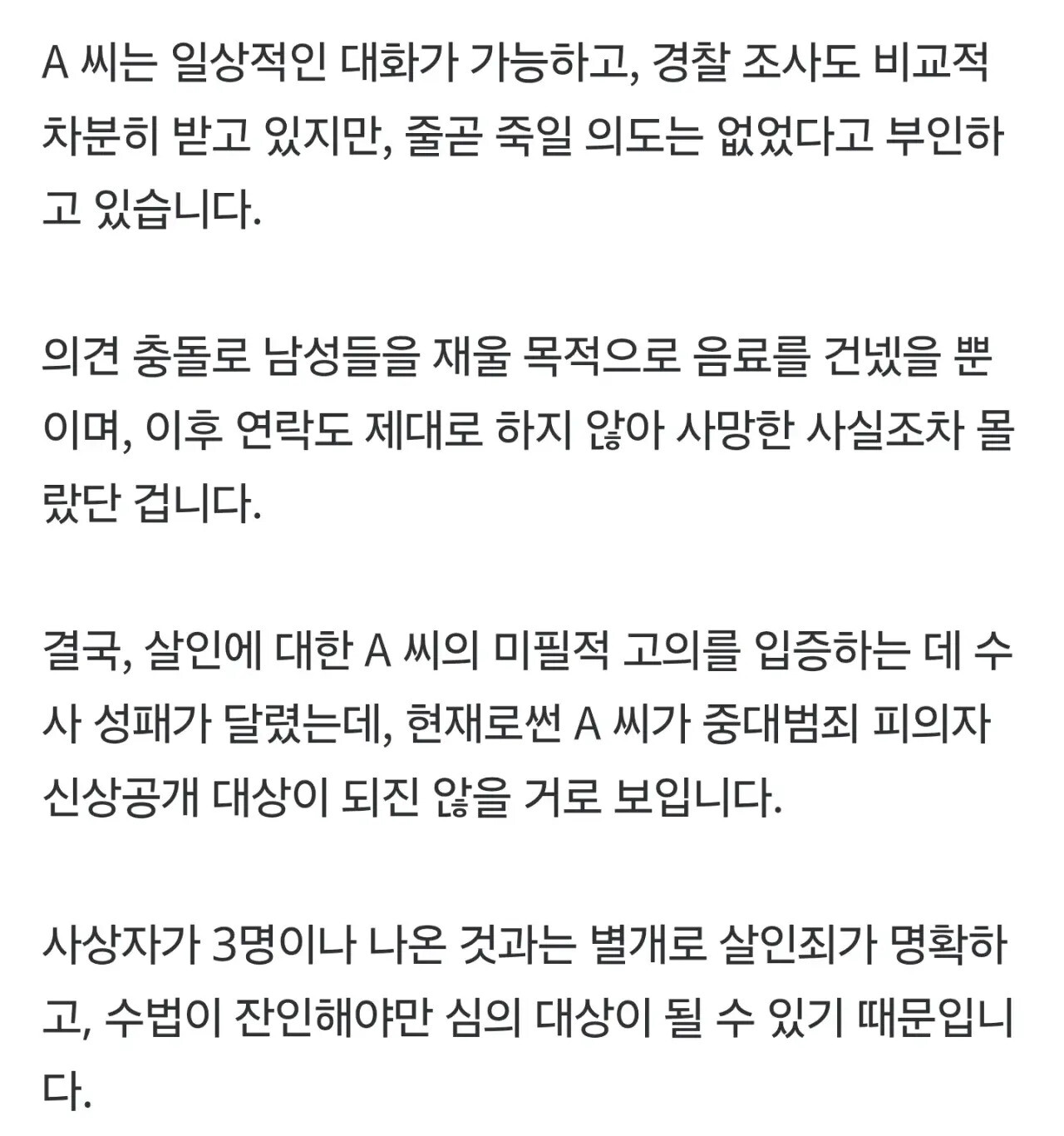 A 씨는 일상적인 대화가 가능하고, 경찰 조사도 비교적 차분히 받고 있지만, 줄곧 죽일 의도는 없었다고 부인하고 있습니다.

의견 충돌로 남성들을 재울 목적으로 음료를 건넸을 뿐이며, 이후 연락도 제대로 하지 않아 사망한 사실조차 몰랐단 겁니다.

결국, 살인에 대한 A 씨의 미필적 고의를 입증하는 데 수사 성패가 달렸는데, 현재로썬 A 씨가 중대범죄 피의자 신상공개 대상이 되진 않을 거로 보입니다.

사상자가 3명이나 나온 것과는 별개로 살인죄가 명확하고, 수법이 잔인해야만 심의 대상이 될 수 있기 때문입니다.